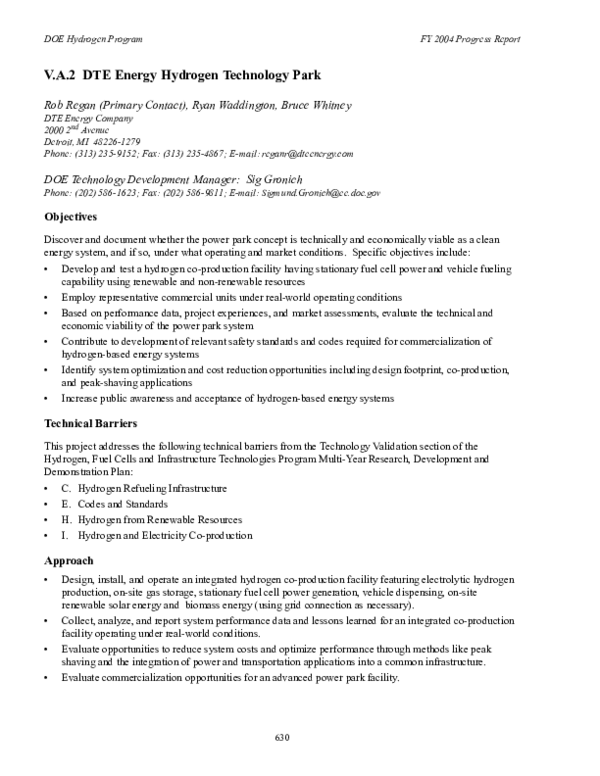 DOE Hydrogen Program

FY 2004 Progress Report

V.A.2 DTE Energy Hydrogen Technology Park

Rob Regan (Primary Contact), Ryan Waddington, Bruce Whitney
DTE Energy Company
2000 $2^{nd}$ Avenue
Detroit, MI 48226-1279
Phone: (313) 235-9152; Fax: (313) 235-4867; E-mail: reganr@dteenergy.com

DOE Technology Development Manager: Sig Gronich
Phone: (202) 586-1623; Fax: (202) 586-9811; E-mail: Sigmund.Gronich@ee.doe.gov

Objectives

Discover and document whether the power park concept is technically and economically viable as a clean energy system, and if so, under what operating and market conditions. Specific objectives include:

• Develop and test a hydrogen co-production facility having stationary fuel cell power and vehicle fueling capability using renewable and non-renewable resources
• Employ representative commercial units under real-world operating conditions
• Based on performance data, project experiences, and market assessments, evaluate the technical and economic viability of the power park system
• Contribute to development of relevant safety standards and codes required for commercialization of hydrogen-based energy systems
• Identify system optimization and cost reduction opportunities including design footprint, co-production, and peak-shaving applications
• Increase public awareness and acceptance of hydrogen-based energy systems

Technical Barriers

This project addresses the following technical barriers from the Technology Validation section of the Hydrogen, Fuel Cells and Infrastructure Technologies Program Multi-Year Research, Development and Demonstration Plan:

• C. Hydrogen Refueling Infrastructure
• E. Codes and Standards
• H. Hydrogen from Renewable Resources
• I. Hydrogen and Electricity Co-production

Approach

• Design, install, and operate an integrated hydrogen co-production facility featuring electrolytic hydrogen production, on-site gas storage, stationary fuel cell power generation, vehicle dispensing, on-site renewable solar energy and biomass energy (using grid connection as necessary).
• Collect, analyze, and report system performance data and lessons learned for an integrated co-production facility operating under real-world conditions.
• Evaluate opportunities to reduce system costs and optimize performance through methods like peak shaving and the integration of power and transportation applications into a common infrastructure.
• Evaluate commercialization opportunities for an advanced power park facility.

630